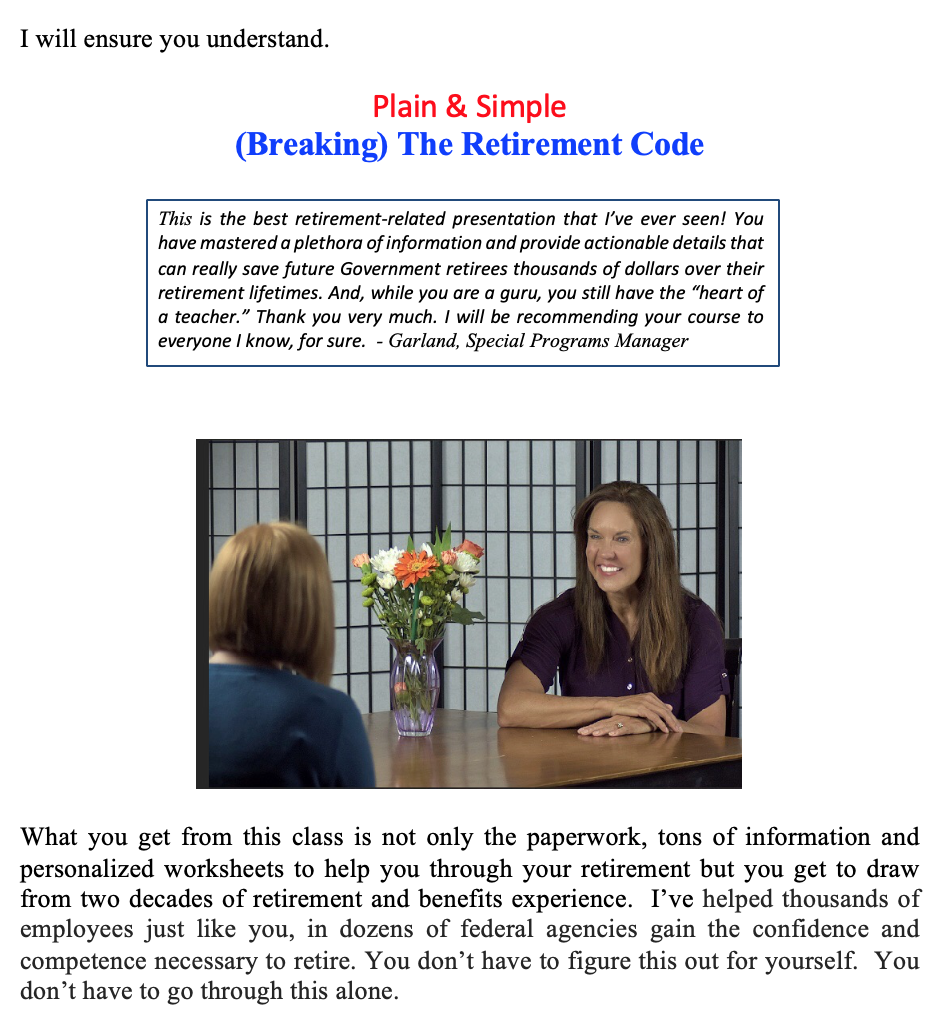 I will ensure you understand.

Plain & Simple
(Breaking) The Retirement Code

This is the best retirement-related presentation that I've ever seen! You have mastered a plethora of information and provide actionable details that can really save future Government retirees thousands of dollars over their retirement lifetimes. And, while you are a guru, you still have the "heart of a teacher." Thank you very much. I will be recommending your course to everyone I know, for sure. - Garland, Special Programs Manager

What you get from this class is not only the paperwork, tons of information and personalized worksheets to help you through your retirement but you get to draw from two decades of retirement and benefits experience. I've helped thousands of employees just like you, in dozens of federal agencies gain the confidence and competence necessary to retire. You don't have to figure this out for yourself. You don't have to go through this alone.